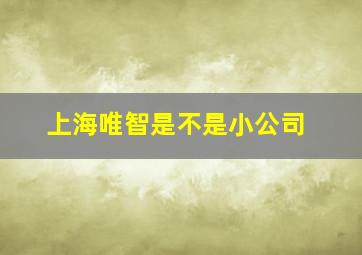 上海唯智是不是小公司